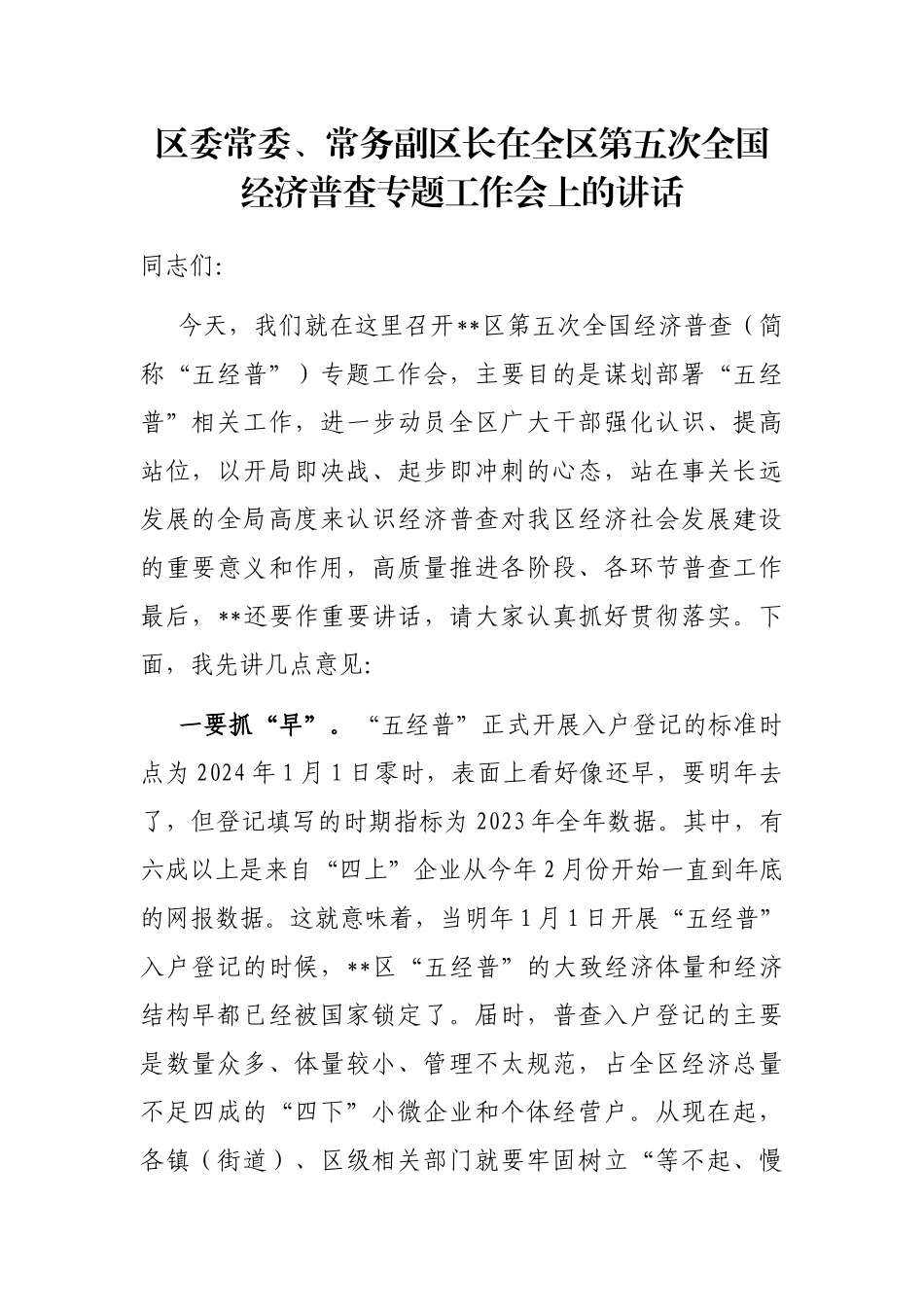 区委常委、常务副区长在全区第五次全国经济普查专题工作会上的讲话

同志们:

今天，我们就在这里召开**区第五次全国经济普查（简称“五经普”）专题工作会，主要目的是谋划部署“五经普”相关工作，进一步动员全区广大干部强化认识、提高站位，以开局即决战、起步即冲刺的心态，站在事关长远发展的全局高度来认识经济普查对我区经济社会发展建设的重要意义和作用，高质量推进各阶段、各环节普查工作最后，**还要作重要讲话，请大家认真抓好贯彻落实。下面，我先讲几点意见:

一要抓“早”。“五经普”正式开展入户登记的标准时点为2024年1月1日零时，表面上看好像还早，要明年去了，但登记填写的时期指标为2023年全年数据。其中，有六成以上是来自“四上”企业从今年2月份开始一直到年底的网报数据。这就意味着，当明年1月1日开展“五经普”入户登记的时候，**区“五经普”的大致经济体量和经济结构早都已经被国家锁定了。届时，普查入户登记的主要是数量众多、体量较小、管理不太规范，占全区经济总量不足四成的“四下”小微企业和个体经营户。从现在起，各镇（街道）、区级相关部门就要牢固树立“等不起、慢